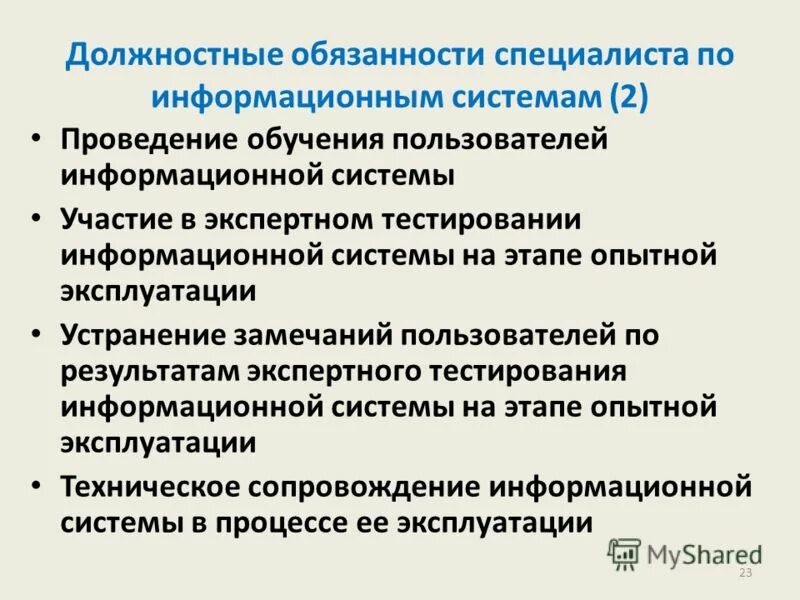 Должностные обязанности специалиста по информационным системам (2)

• Проведение обучения пользователей информационной системы
• Участие в экспертном тестировании информационной системы на этапе опытной эксплуатации
• Устранение замечаний пользователей по результатам экспертного тестирования информационной системы на этапе опытной эксплуатации
• Техническое сопровождение информационной системы в процессе ее эксплуатации

MyShared
23